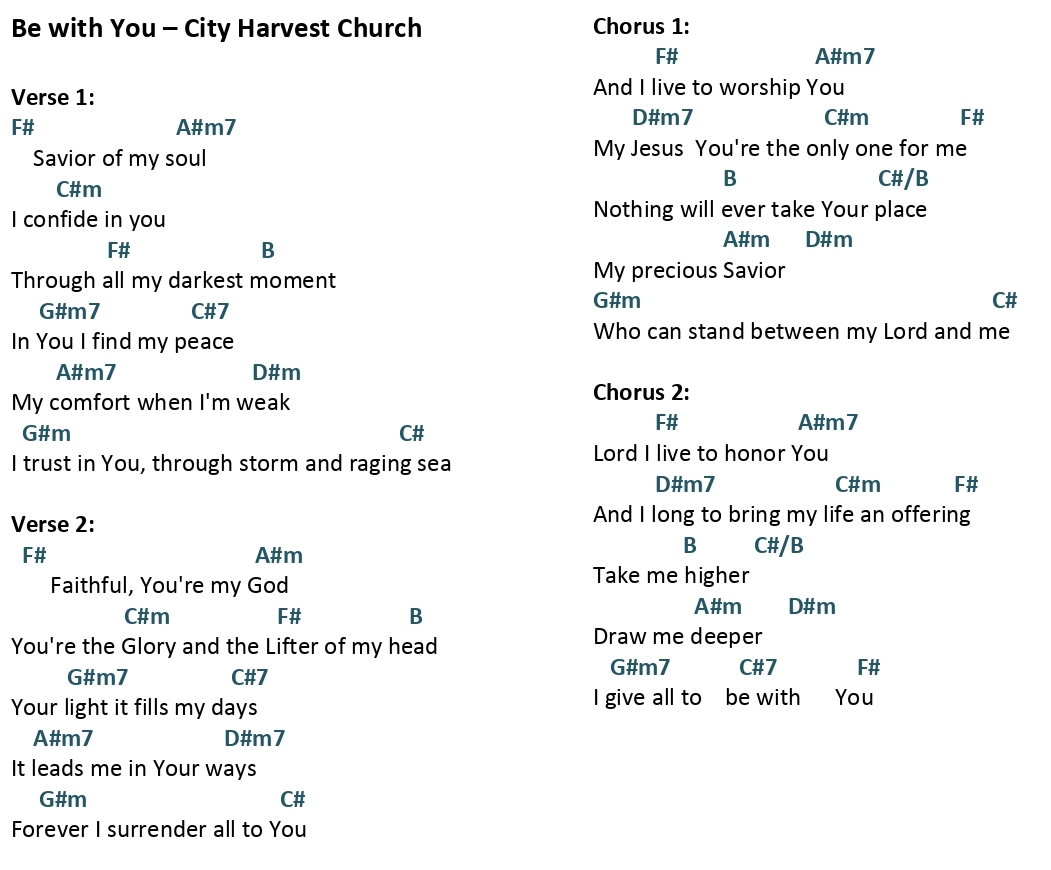 Be with You – City Harvest Church

Verse 1:
F# A#m7
Savior of my soul
C#m
I confide in you
F# B
Through all my darkest moment
G#m7 C#7
In You I find my peace
A#m7 D#m
My comfort when I'm weak
G#m C#
I trust in You, through storm and raging sea

Verse 2:
F# A#m
Faithful, You're my God
C#m F# B
You're the Glory and the Lifter of my head
G#m7 C#7
Your light it fills my days
A#m7 D#m7
It leads me in Your ways
G#m C#
Forever I surrender all to You

Chorus 1:
F# A#m7
And I live to worship You
D#m7 C#m F#
My Jesus You're the only one for me
B C#/B
Nothing will ever take Your place
A#m D#m
My precious Savior
G#m C#
Who can stand between my Lord and me

Chorus 2:
F# A#m7
Lord I live to honor You
D#m7 C#m F#
And I long to bring my life an offering
B C#/B
Take me higher
A#m D#m
Draw me deeper
G#m7 C#7 F#
I give all to be with You